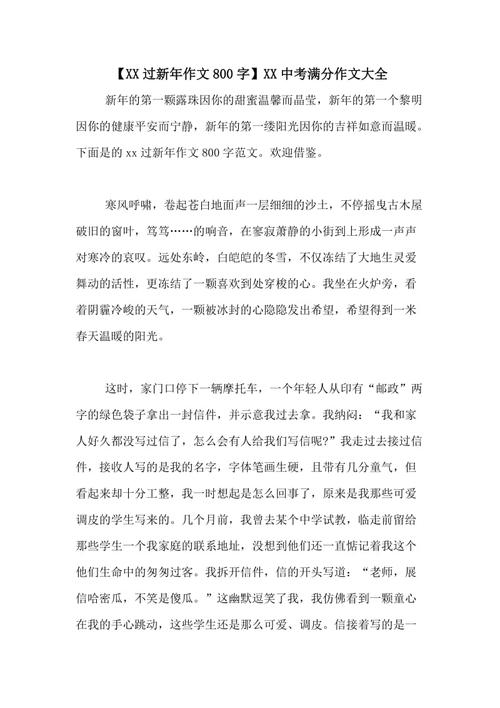 【XX 过新年作文 800 字】XX 中考满分作文大全

新年的第一颗露珠因你的甜蜜温馨而晶莹，新年的第一个黎明因你的健康平安而宁静，新年的第一缕阳光因你的吉祥如意而温暖。下面是的 xx 过新年作文 800 字范文。欢迎借鉴。

寒风呼啸，卷起苍白地面声一层细细的沙土，不停摇曳古木屋破旧的窗叶，笃笃……的响音，在寥寂萧静的小街到上形成一声声对寒冷的哀叹。远处东岭，白皑皑的冬雪，不仅冻结了大地生灵爱舞动的活性，更冻结了一颗喜欢到处穿梭的心。我坐在火炉旁，看着阴霾冷峻的天气，一颗被冰封的心隐隐发出希望，希望得到一米春天温暖的阳光。

这时，家门口停下一辆摩托车，一个年轻人从印有“邮政”两字的绿色袋子拿出一封信件，并示意我过去拿。我纳闷：“我和家人好久都没写过信了，怎么会有人给我们写信呢?”我走过去接过信件，接收人写的是我的名字，字体笔画生硬，且带有几分童气，但看起来却十分工整，我一时想起是怎么回事了，原来是我那些可爱调皮的学生写来的。几个月前，我曾去某个中学试教，临走前留给那些学生一个我家庭的联系地址，没想到他们还一直惦记着我这个他们生命中的匆匆过客。我拆开信件，信的开头写道：“老师，展信哈密瓜，不笑是傻瓜。”这幽默逗笑了我，我仿佛看到一颗童心在我的手心跳动，这些学生还是那么可爱、调皮。信接着写的是一